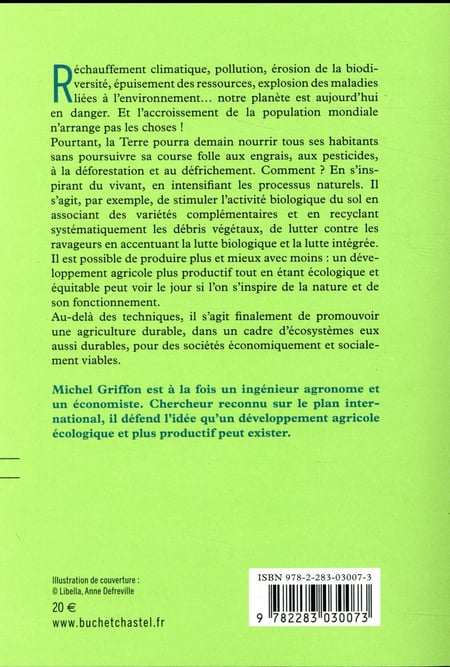 Réchauffement climatique, pollution, érosion de la biodiversité, épuisement des ressources, explosion des maladies liées à l'environnement… notre planète est aujourd'hui en danger. Et l'accroissement de la population mondiale n'arrange pas les choses !
Pourtant, la Terre pourra demain nourrir tous ses habitants sans poursuivre sa course folle aux engrais, aux pesticides, à la déforestation et au défrichement. Comment ? En s'inspirant du vivant, en intensifiant les processus naturels. Il s'agit, par exemple, de stimuler l'activité biologique du sol en associant des variétés complémentaires et en recyclant systématiquement les débris végétaux, de lutter contre les ravageurs en accentuant la lutte biologique et la lutte intégrée. Il est possible de produire plus et mieux avec moins : un développement agricole plus productif tout en étant écologique et équitable peut voir le jour si l'on s'inspire de la nature et de son fonctionnement.
Au-delà des techniques, il s'agit finalement de promouvoir une agriculture durable, dans un cadre d'écosystèmes eux aussi durables, pour des sociétés économiquement et socialement viables.

Michel Griffon est à la fois un ingénieur agronome et un économiste. Chercheur reconnu sur le plan international, il défend l'idée qu'un développement agricole écologique et plus productif peut exister.

Illustration de couverture :
© Libella, Anne Defreville

20 €
www.buchetchastel.fr

ISBN 978-2-283-03007-3
9 782283 030073